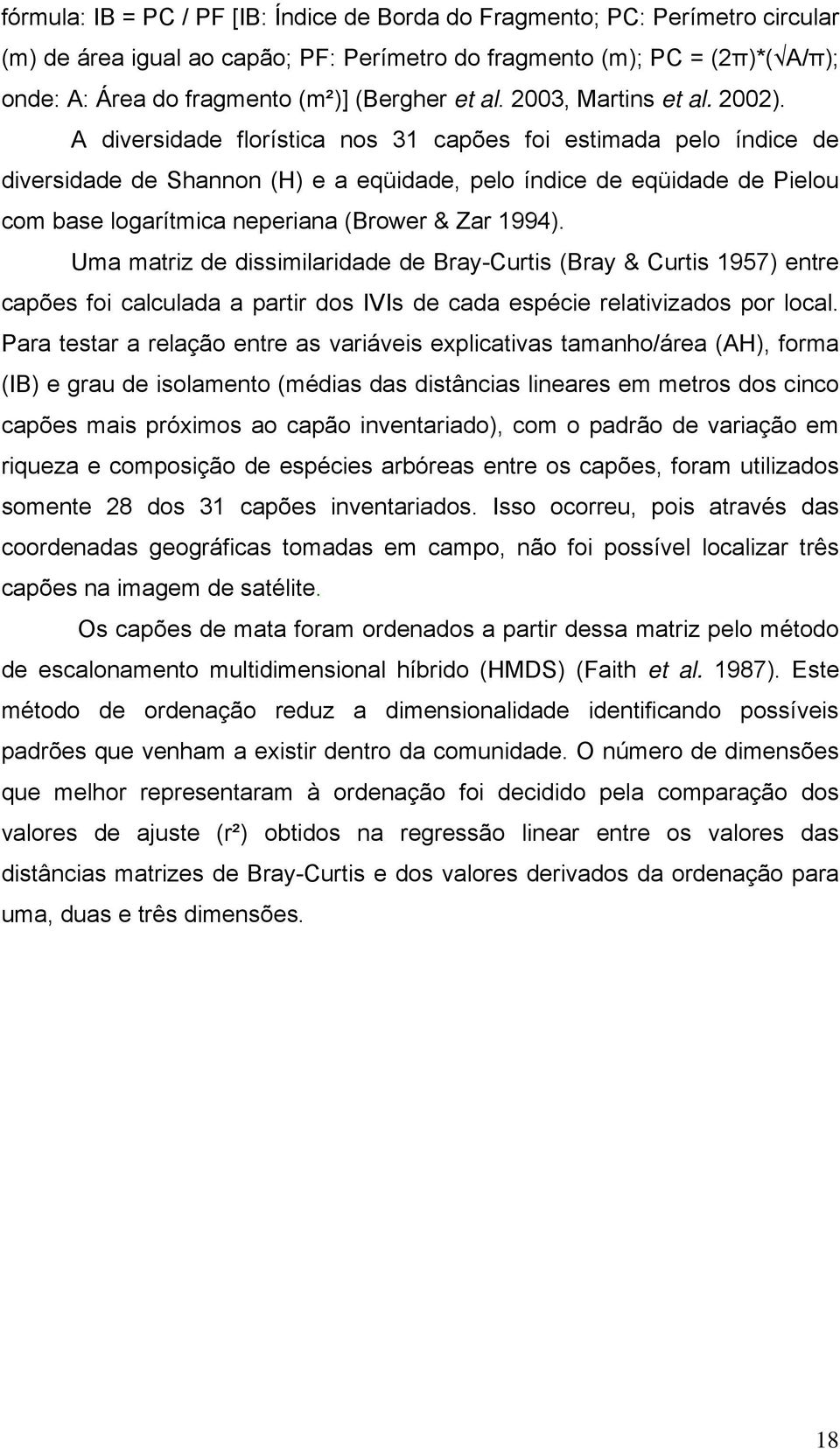 fórmula: IB = PC / PF [IB: Índice de Borda do Fragmento; PC: Perímetro circular (m) de área igual ao capão; PF: Perímetro do fragmento (m); PC = $(2\pi)*(\sqrt{A/\pi})$; onde: A: Área do fragmento (m²)] (Bergher et al. 2003, Martins et al. 2002).

A diversidade florística nos 31 capões foi estimada pelo índice de diversidade de Shannon (H) e a eqüidade, pelo índice de eqüidade de Pielou com base logarítmica neperiana (Brower & Zar 1994).

Uma matriz de dissimilaridade de Bray-Curtis (Bray & Curtis 1957) entre capões foi calculada a partir dos IVIs de cada espécie relativizados por local. Para testar a relação entre as variáveis explicativas tamanho/área (AH), forma (IB) e grau de isolamento (médias das distâncias lineares em metros dos cinco capões mais próximos ao capão inventariado), com o padrão de variação em riqueza e composição de espécies arbóreas entre os capões, foram utilizados somente 28 dos 31 capões inventariados. Isso ocorreu, pois através das coordenadas geográficas tomadas em campo, não foi possível localizar três capões na imagem de satélite.

Os capões de mata foram ordenados a partir dessa matriz pelo método de escalonamento multidimensional híbrido (HMDS) (Faith et al. 1987). Este método de ordenação reduz a dimensionalidade identificando possíveis padrões que venham a existir dentro da comunidade. O número de dimensões que melhor representaram à ordenação foi decidido pela comparação dos valores de ajuste (r²) obtidos na regressão linear entre os valores das distâncias matrizes de Bray-Curtis e dos valores derivados da ordenação para uma, duas e três dimensões.

18